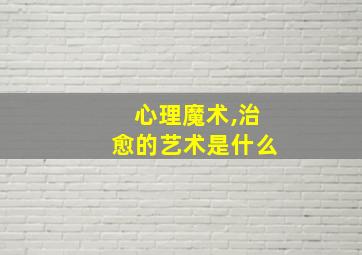 心理魔术,治愈的艺术是什么